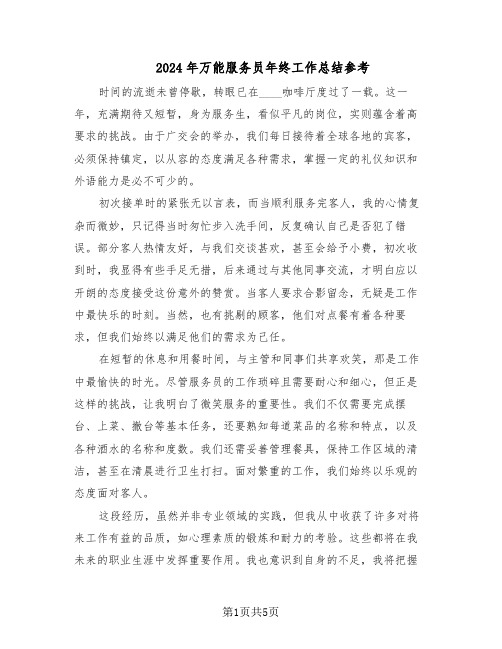 2024年万能服务员年终工作总结参考

时间的流逝未曾停歇，转眼已在____咖啡厅度过了一载。这一年，充满期待又短暂，身为服务生，看似平凡的岗位，实则蕴含着高要求的挑战。由于广交会的举办，我们每日接待着全球各地的宾客，必须保持镇定，以从容的态度满足各种需求，掌握一定的礼仪知识和外语能力是必不可少的。

初次接单时的紧张无以言表，而当顺利服务完客人，我的心情复杂而微妙，只记得当时匆忙步入洗手间，反复确认自己是否犯了错误。部分客人热情友好，与我们交谈甚欢，甚至会给予小费，初次收到时，我显得有些手足无措，后来通过与其他同事交流，才明白应以开朗的态度接受这份意外的赞赏。当客人要求合影留念，无疑是工作中最快乐的时刻。当然，也有挑剔的顾客，他们对点餐有着各种要求，但我们始终以满足他们的需求为己任。

在短暂的休息和用餐时间，与主管和同事们共享欢笑，那是工作中最愉快的时光。尽管服务员的工作琐碎且需要耐心和细心，但正是这样的挑战，让我明白了微笑服务的重要性。我们不仅需要完成摆台、上菜、撤台等基本任务，还要熟知每道菜品的名称和特点，以及各种酒水的名称和度数。我们还需妥善管理餐具，保持工作区域的清洁，甚至在清晨进行卫生打扫。面对繁重的工作，我们始终以乐观的态度面对客人。

这段经历，虽然并非专业领域的实践，但我从中收获了许多对将来工作有益的品质，如心理素质的锻炼和耐力的考验。这些都将在我未来的职业生涯中发挥重要作用。我也意识到自身的不足，我将把握

第1页共5页